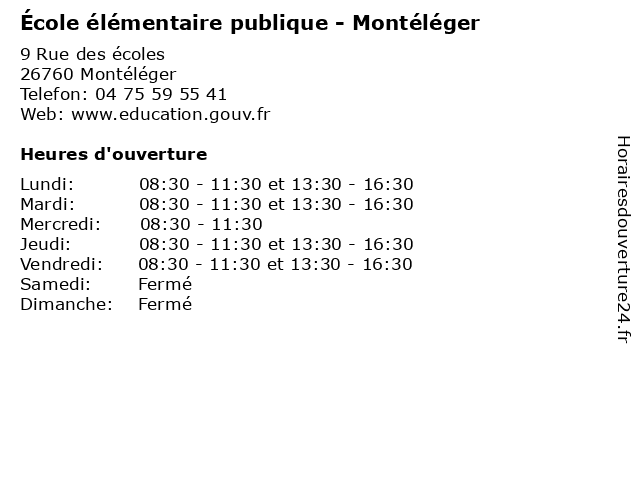 École élémentaire publique - Montéléger

9 Rue des écoles
26760 Montéléger
Telefon: 04 75 59 55 41
Web: www.education.gouv.fr

Heures d'ouverture

Lundi: 08:30 - 11:30 et 13:30 - 16:30
Mardi: 08:30 - 11:30 et 13:30 - 16:30
Mercredi: 08:30 - 11:30
Jeudi: 08:30 - 11:30 et 13:30 - 16:30
Vendredi: 08:30 - 11:30 et 13:30 - 16:30
Samedi: Fermé
Dimanche: Fermé

Horairesdouverture24.fr